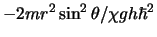 $-2mr^2 \sin^2 \theta / \chi g h \hbar^2$